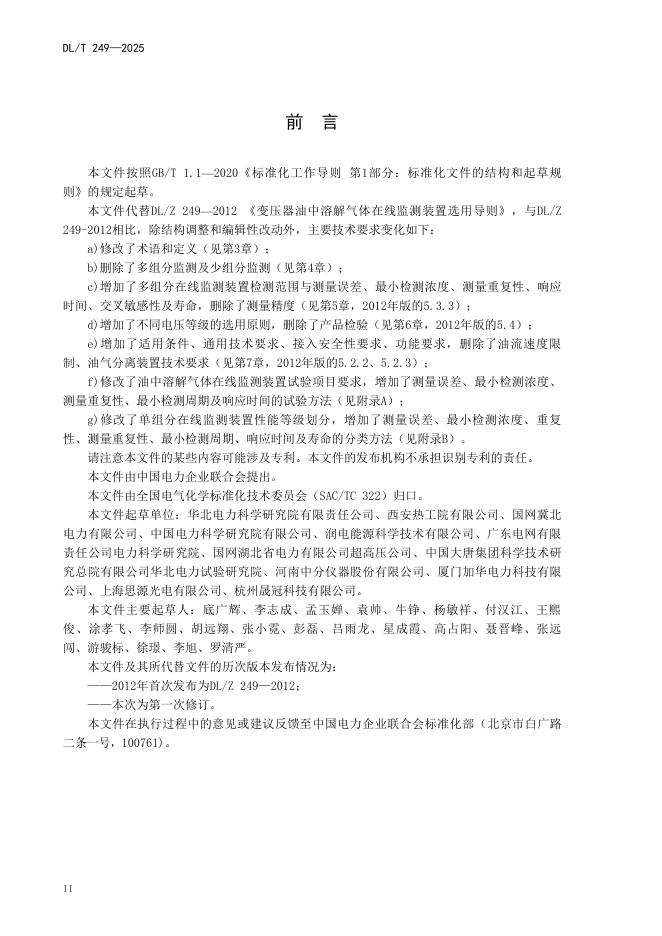 DL/T 249—2025

前　言

本文件按照GB/T 1.1—2020《标准化工作导则 第1部分：标准化文件的结构和起草规则》的规定起草。

本文件代替DL/Z 249—2012 《变压器油中溶解气体在线监测装置选用导则》，与DL/Z 249-2012相比，除结构调整和编辑性改动外，主要技术要求变化如下：

a)修改了术语和定义（见第3章）；

b)删除了多组分监测及少组分监测（见第4章）；

c)增加了多组分在线监测装置检测范围与测量误差、最小检测浓度、测量重复性、响应时间、交叉敏感性及寿命，删除了测量精度（见第5章，2012年版的5.3.3）；

d)增加了不同电压等级的选用原则，删除了产品检验（见第6章，2012年版的5.4）；

e)增加了适用条件、通用技术要求、接入安全性要求、功能要求，删除了油流速度限制、油气分离装置技术要求（见第7章，2012年版的5.2.2、5.2.3）；

f)修改了油中溶解气体在线监测装置试验项目要求，增加了测量误差、最小检测浓度、测量重复性、最小检测周期及响应时间的试验方法（见附录A）；

g)修改了单组分在线监测装置性能等级划分，增加了测量误差、最小检测浓度、重复性、测量重复性、最小检测周期、响应时间及寿命的分类方法（见附录B）。

请注意本文件的某些内容可能涉及专利。本文件的发布机构不承担识别专利的责任。

本文件由中国电力企业联合会提出。

本文件由全国电气化学标准化技术委员会（SAC/TC 322）归口。

本文件起草单位：华北电力科学研究院有限责任公司、西安热工院有限公司、国网冀北电力有限公司、中国电力科学研究院有限公司、润电能源科学技术有限公司、广东电网有限责任公司电力科学研究院、国网湖北省电力有限公司超高压公司、中国大唐集团科学技术研究总院有限公司华北电力试验研究院、河南中分仪器股份有限公司、厦门加华电力科技有限公司、上海思源光电有限公司、杭州晟冠科技有限公司。

本文件主要起草人：底广辉、李志成、孟玉婵、袁帅、牛铮、杨敏祥、付汉江、王熙俊、涂孝飞、李师圆、胡远翔、张小霓、彭磊、吕雨龙、星成霞、高占阳、聂晋峰、张远闯、游骏标、徐璟、李旭、罗清严。

本文件及其所代替文件的历次版本发布情况为：

——2012年首次发布为DL/Z 249—2012；

——本次为第一次修订。

本文件在执行过程中的意见或建议反馈至中国电力企业联合会标准化部（北京市白广路二条一号，100761）。

II